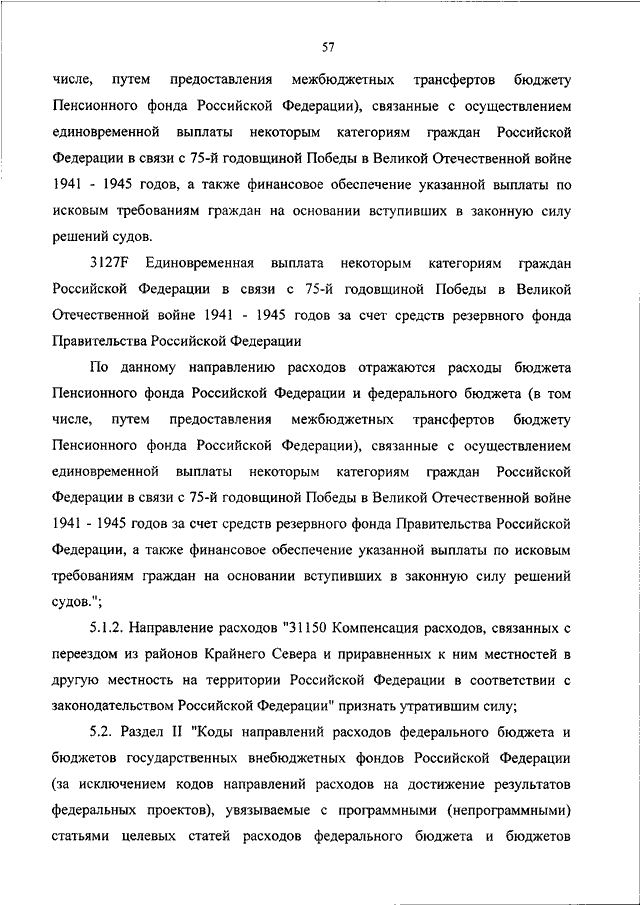 57

числе, путем предоставления межбюджетных трансфертов бюджету Пенсионного фонда Российской Федерации), связанные с осуществлением единовременной выплаты некоторым категориям граждан Российской Федерации в связи с 75-й годовщиной Победы в Великой Отечественной войне 1941 - 1945 годов, а также финансовое обеспечение указанной выплаты по исковым требованиям граждан на основании вступивших в законную силу решений судов.

3127F Единовременная выплата некоторым категориям граждан Российской Федерации в связи с 75-й годовщиной Победы в Великой Отечественной войне 1941 - 1945 годов за счет средств резервного фонда Правительства Российской Федерации

По данному направлению расходов отражаются расходы бюджета Пенсионного фонда Российской Федерации и федерального бюджета (в том числе, путем предоставления межбюджетных трансфертов бюджету Пенсионного фонда Российской Федерации), связанные с осуществлением единовременной выплаты некоторым категориям граждан Российской Федерации в связи с 75-й годовщиной Победы в Великой Отечественной войне 1941 - 1945 годов за счет средств резервного фонда Правительства Российской Федерации, а также финансовое обеспечение указанной выплаты по исковым требованиям граждан на основании вступивших в законную силу решений судов.";

5.1.2. Направление расходов "31150 Компенсация расходов, связанных с переездом из районов Крайнего Севера и приравненных к ним местностей в другую местность на территории Российской Федерации в соответствии с законодательством Российской Федерации" признать утратившим силу;

5.2. Раздел II "Коды направлений расходов федерального бюджета и бюджетов государственных внебюджетных фондов Российской Федерации (за исключением кодов направлений расходов на достижение результатов федеральных проектов), увязываемые с программными (непрограммными) статьями целевых статей расходов федерального бюджета и бюджетов